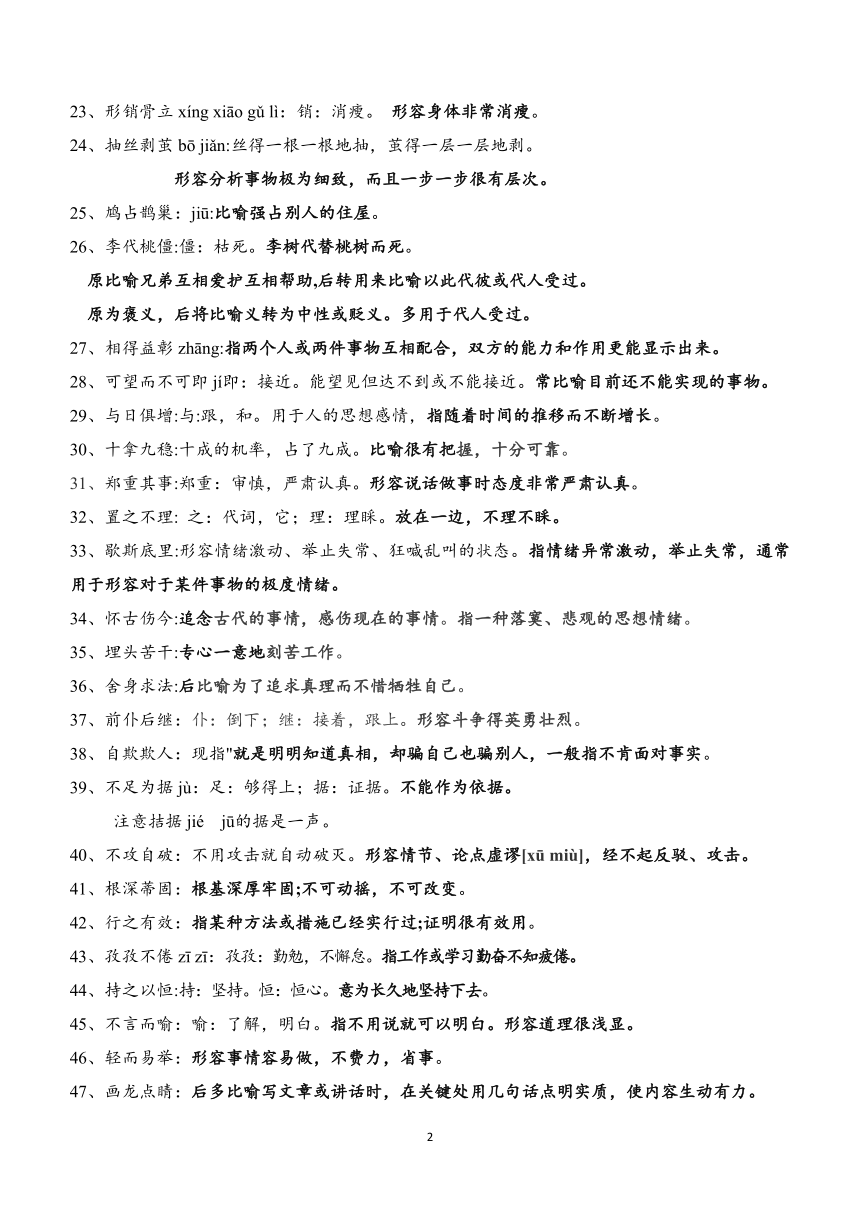 23、形销骨立 xíng xiāo gǔ lì：销：消瘦。 形容身体非常消瘦。

24、抽丝剥茧 bō jiǎn:丝得一根一根地抽，茧得一层一层地剥。

形容分析事物极为细致，而且一步一步很有层次。

25、鸠占鹊巢：jiū:比喻强占别人的住屋。

26、李代桃僵:僵：枯死。李树代替桃树而死。

原比喻兄弟互相爱护互相帮助,后转用来比喻以此代彼或代人受过。

原为褒义，后将比喻义转为中性或贬义。多用于代人受过。

27、相得益彰 zhāng:指两个人或两件事物互相配合，双方的能力和作用更能显示出来。

28、可望而不可即 jí即：接近。能望见但达不到或不能接近。常比喻目前还不能实现的事物。

29、与日俱增:与:跟，和。用于人的思想感情，指随着时间的推移而不断增长。

30、十拿九稳:十成的机率，占了九成。比喻很有把握，十分可靠。

31、郑重其事:郑重：审慎，严肃认真。形容说话做事时态度非常严肃认真。

32、置之不理: 之：代词，它；理：理睬。放在一边，不理不睬。

33、歇斯底里:形容情绪激动、举止失常、狂喊乱叫的状态。指情绪异常激动，举止失常，通常用于形容对于某件事物的极度情绪。

34、怀古伤今:追念古代的事情，感伤现在的事情。指一种落寞、悲观的思想情绪。

35、埋头苦干:专心一意地刻苦工作。

36、舍身求法:后比喻为了追求真理而不惜牺牲自己。

37、前仆后继：仆：倒下；继：接着，跟上。形容斗争得英勇壮烈。

38、自欺欺人：现指"就是明明知道真相，却骗自己也骗别人，一般指不肯面对事实。

39、不足为据 jù：足：够得上；据：证据。不能作为依据。

注意拮据 jié　jū的据是一声。

40、不攻自破：不用攻击就自动破灭。形容情节、论点虚谬[xū miù]，经不起反驳、攻击。

41、根深蒂固：根基深厚牢固;不可动摇，不可改变。

42、行之有效：指某种方法或措施已经实行过;证明很有效用。

43、孜孜不倦 zī zī：孜孜：勤勉，不懈怠。指工作或学习勤奋不知疲倦。

44、持之以恒:持：坚持。恒：恒心。意为长久地坚持下去。

45、不言而喻：喻：了解，明白。指不用说就可以明白。形容道理很浅显。

46、轻而易举：形容事情容易做，不费力，省事。

47、画龙点睛：后多比喻写文章或讲话时，在关键处用几句话点明实质，使内容生动有力。

2